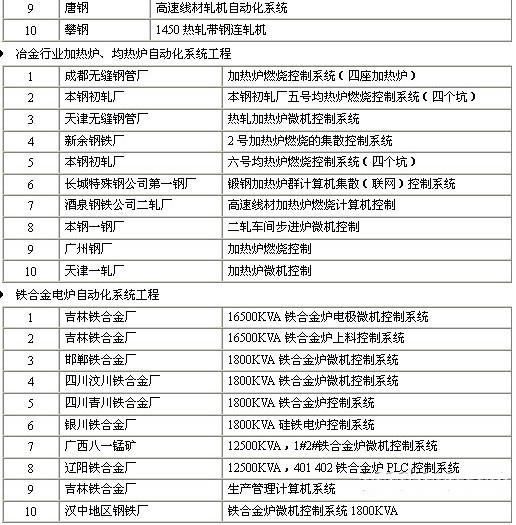 | 9 | 唐钢 | 高速线材轧机自动化系统 |
|---|---|---|
| 10 | 攀钢 | 1450 热轧带钢连轧机 |

● 冶金行业加热炉、均热炉自动化系统工程

| 1 | 成都无缝钢管厂 | 加热炉燃烧控制系统（四座加热炉） |
|---|---|---|
| 2 | 本钢初轧厂 | 本钢初轧厂五号均热炉燃烧控制系统（四个坑） |
| 3 | 天津无缝钢管厂 | 热轧加热炉微机控制系统 |
| 4 | 新余钢铁厂 | 2 号加热炉燃烧的集散控制系统 |
| 5 | 本钢初轧厂 | 六号均热炉燃烧控制系统（四个坑） |
| 6 | 长城特殊钢公司第一钢厂 | 锻钢加热炉群计算机集散（联网）控制系统 |
| 7 | 酒泉钢铁公司二轧厂 | 高速线材加热炉燃烧计算机控制 |
| 8 | 本钢一钢厂 | 二轧车间步进炉微机控制 |
| 9 | 广州钢厂 | 加热炉燃烧控制 |
| 10 | 天津一轧厂 | 加热炉微机控制 |

● 铁合金电炉自动化系统工程

| 1 | 吉林铁合金厂 | 16500KVA 铁合金炉电极微机控制系统 |
|---|---|---|
| 2 | 吉林铁合金厂 | 16500KVA 铁合金炉上料控制系统 |
| 3 | 邯郸铁合金厂 | 1800KVA 铁合金炉微机控制系统 |
| 4 | 四川汶川铁合金厂 | 1800KVA 铁合金炉微机控制系统 |
| 5 | 四川青川铁合金厂 | 1800KVA 铁合金炉控制系统 |
| 6 | 银川铁合金厂 | 1800KVA 硅铁电炉控制系统 |
| 7 | 广西八一锰矿 | 12500KVA，1#2#铁合金炉微机控制系统 |
| 8 | 辽阳铁合金厂 | 12500KVA，401 402 铁合金炉 PLC 控制系统 |
| 9 | 吉林铁合金厂 | 生产管理计算机系统 |
| 10 | 汉中地区钢铁厂 | 铁合金炉微机控制系统 1800KVA |